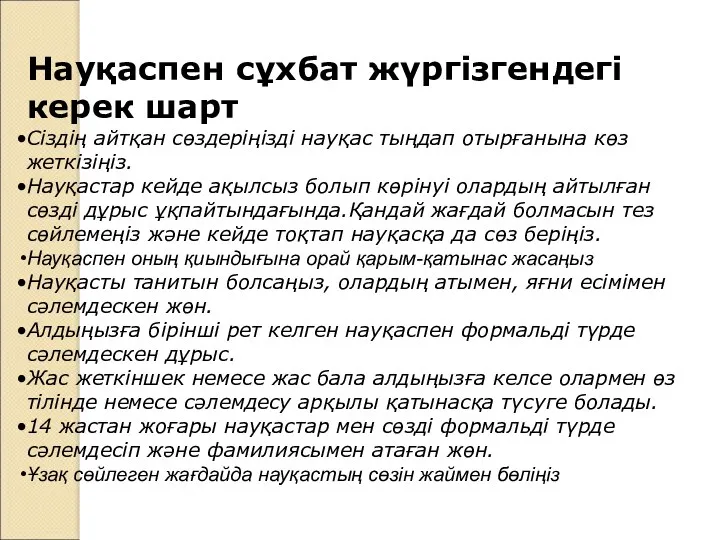 Науқаспен сұхбат жүргізгендегі керек шарт

•Сіздің айтқан сөздеріңізді науқас тыңдап отырғанына көз жеткізіңіз.
•Науқастар кейде ақылсыз болып көрінуі олардың айтылған сөзді дұрыс ұқпайтындағында.Қандай жағдай болмасын тез сөйлемеңіз және кейде тоқтап науқасқа да сөз беріңіз.
•Науқаспен оның қиындығына орай қарым-қатынас жасаңыз
•Науқасты танитын болсаңыз, олардың атымен, яғни есімімен сәлемдескен жөн.
•Алдыңызға бірінші рет келген науқаспен формальді түрде сәлемдескен дұрыс.
•Жас жеткіншек немесе жас бала алдыңызға келсе олармен өз тілінде немесе сәлемдесу арқылы қатынасқа түсуге болады.
•14 жастан жоғары науқастар мен сөзді формальді түрде сәлемдесіп және фамилиясымен атаған жөн.
•Ұзақ сөйлеген жағдайда науқастың сөзін жаймен бөліңіз